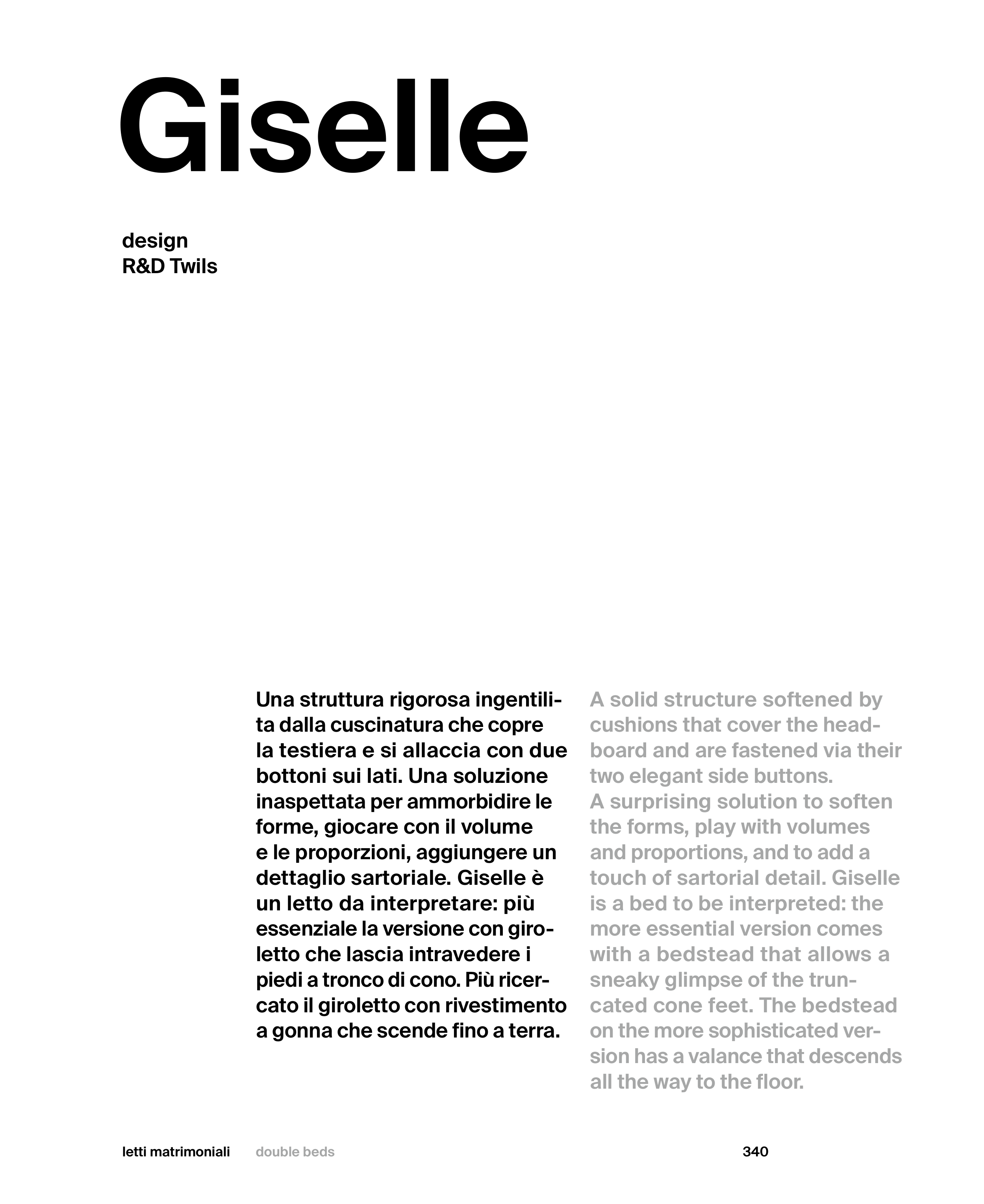 Giselle

design
R&D Twils

Una struttura rigorosa ingentilita dalla cuscinatura che copre la testiera e si allaccia con due bottoni sui lati. Una soluzione inaspettata per ammorbidire le forme, giocare con il volume e le proporzioni, aggiungere un dettaglio sartoriale. Giselle è un letto da interpretare: più essenziale la versione con giroletto che lascia intravedere i piedi a tronco di cono. Più ricercato il giroletto con rivestimento a gonna che scende fino a terra.

A solid structure softened by cushions that cover the headboard and are fastened via their two elegant side buttons.
A surprising solution to soften the forms, play with volumes and proportions, and to add a touch of sartorial detail. Giselle is a bed to be interpreted: the more essential version comes with a bedstead that allows a sneaky glimpse of the truncated cone feet. The bedstead on the more sophisticated version has a valance that descends all the way to the floor.

letti matrimoniali double beds 340